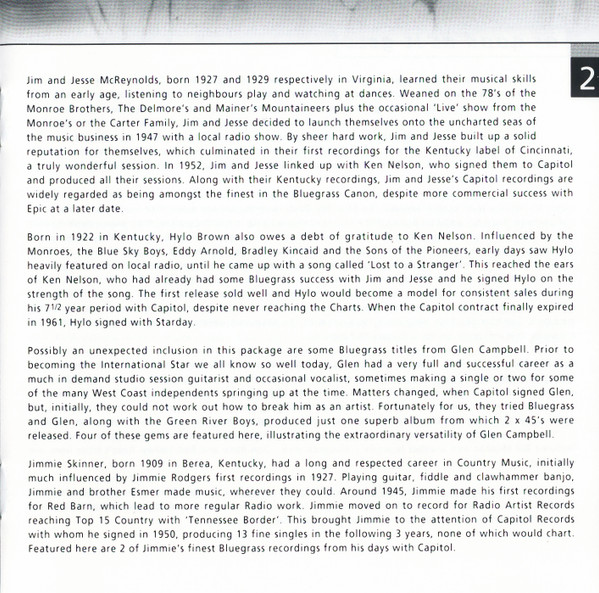 2

Jim and Jesse McReynolds, born 1927 and 1929 respectively in Virginia, learned their musical skills from an early age, listening to neighbours play and watching at dances. Weaned on the 78's of the Monroe Brothers, The Delmore's and Mainer's Mountaineers plus the occasional 'Live' show from the Monroe's or the Carter Family, Jim and Jesse decided to launch themselves onto the uncharted seas of the music business in 1947 with a local radio show. By sheer hard work, Jim and Jesse built up a solid reputation for themselves, which culminated in their first recordings for the Kentucky label of Cincinnati, a truly wonderful session. In 1952, Jim and Jesse linked up with Ken Nelson, who signed them to Capitol and produced all their sessions. Along with their Kentucky recordings, Jim and Jesse's Capitol recordings are widely regarded as being amongst the finest in the Bluegrass Canon, despite more commercial success with Epic at a later date.

Born in 1922 in Kentucky, Hylo Brown also owes a debt of gratitude to Ken Nelson. Influenced by the Monroes, the Blue Sky Boys, Eddy Arnold, Bradley Kincaid and the Sons of the Pioneers, early days saw Hylo heavily featured on local radio, until he came up with a song called 'Lost to a Stranger'. This reached the ears of Ken Nelson, who had already had some Bluegrass success with Jim and Jesse and he signed Hylo on the strength of the song. The first release sold well and Hylo would become a model for consistent sales during his $7^{1/2}$ year period with Capitol, despite never reaching the Charts. When the Capitol contract finally expired in 1961, Hylo signed with Starday.

Possibly an unexpected inclusion in this package are some Bluegrass titles from Glen Campbell. Prior to becoming the International Star we all know so well today, Glen had a very full and successful career as a much in demand studio session guitarist and occasional vocalist, sometimes making a single or two for some of the many West Coast independents springing up at the time. Matters changed, when Capitol signed Glen, but, initially, they could not work out how to break him as an artist. Fortunately for us, they tried Bluegrass and Glen, along with the Green River Boys, produced just one superb album from which 2 x 45's were released. Four of these gems are featured here, illustrating the extraordinary versatility of Glen Campbell.

Jimmie Skinner, born 1909 in Berea, Kentucky, had a long and respected career in Country Music, initially much influenced by Jimmie Rodgers first recordings in 1927. Playing guitar, fiddle and clawhammer banjo, Jimmie and brother Esmer made music, wherever they could. Around 1945, Jimmie made his first recordings for Red Barn, which lead to more regular Radio work. Jimmie moved on to record for Radio Artist Records reaching Top 15 Country with 'Tennessee Border'. This brought Jimmie to the attention of Capitol Records with whom he signed in 1950, producing 13 fine singles in the following 3 years, none of which would chart. Featured here are 2 of Jimmie's finest Bluegrass recordings from his days with Capitol.